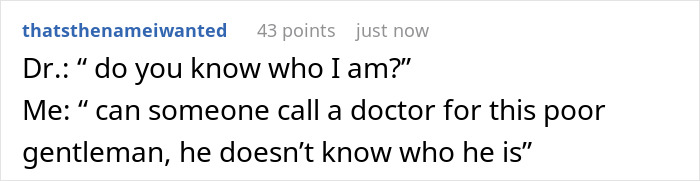 thatsthenameiwanted 43 points just now

Dr.: “ do you know who I am?”
Me: “ can someone call a doctor for this poor gentleman, he doesn’t know who he is”